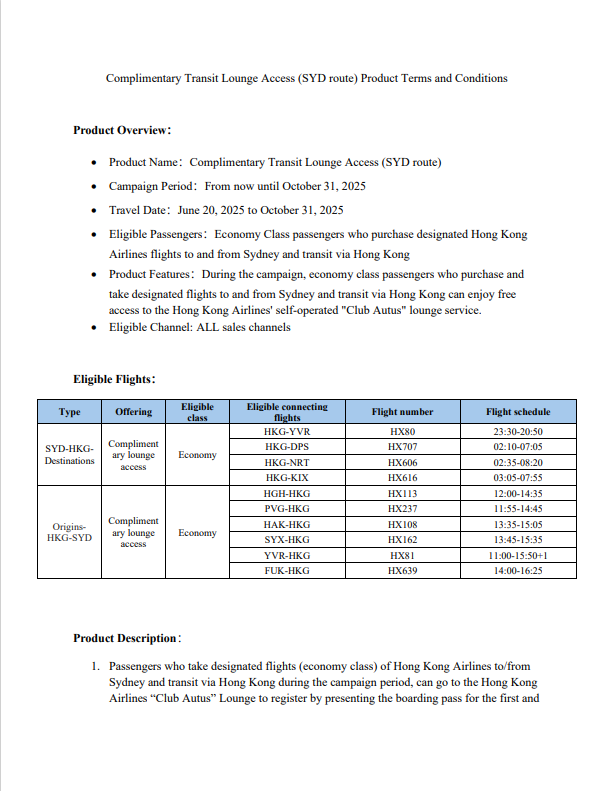 Complimentary Transit Lounge Access (SYD route) Product Terms and Conditions

**Product Overview:**

- Product Name: Complimentary Transit Lounge Access (SYD route)
- Campaign Period: From now until October 31, 2025
- Travel Date: June 20, 2025 to October 31, 2025
- Eligible Passengers: Economy Class passengers who purchase designated Hong Kong Airlines flights to and from Sydney and transit via Hong Kong
- Product Features: During the campaign, economy class passengers who purchase and take designated flights to and from Sydney and transit via Hong Kong can enjoy free access to the Hong Kong Airlines' self-operated "Club Autus" lounge service.
- Eligible Channel: ALL sales channels

**Eligible Flights:**

| Type | Offering | Eligible class | Eligible connecting flights | Flight number | Flight schedule |
|---|---|---|---|---|---|
| SYD-HKG-Destinations | Complimentary lounge access | Economy | HKG-YVR | HX80 | 23:30-20:50 |
| | | | HKG-DPS | HX707 | 02:10-07:05 |
| | | | HKG-NRT | HX606 | 02:35-08:20 |
| | | | HKG-KIX | HX616 | 03:05-07:55 |
| Origins-HKG-SYD | Complimentary lounge access | Economy | HGH-HKG | HX113 | 12:00-14:35 |
| | | | PVG-HKG | HX237 | 11:55-14:45 |
| | | | HAK-HKG | HX108 | 13:35-15:05 |
| | | | SYX-HKG | HX162 | 13:45-15:35 |
| | | | YVR-HKG | HX81 | 11:00-15:50+1 |
| | | | FUK-HKG | HX639 | 14:00-16:25 |

**Product Description:**

1. Passengers who take designated flights (economy class) of Hong Kong Airlines to/from Sydney and transit via Hong Kong during the campaign period, can go to the Hong Kong Airlines “Club Autus” Lounge to register by presenting the boarding pass for the first and